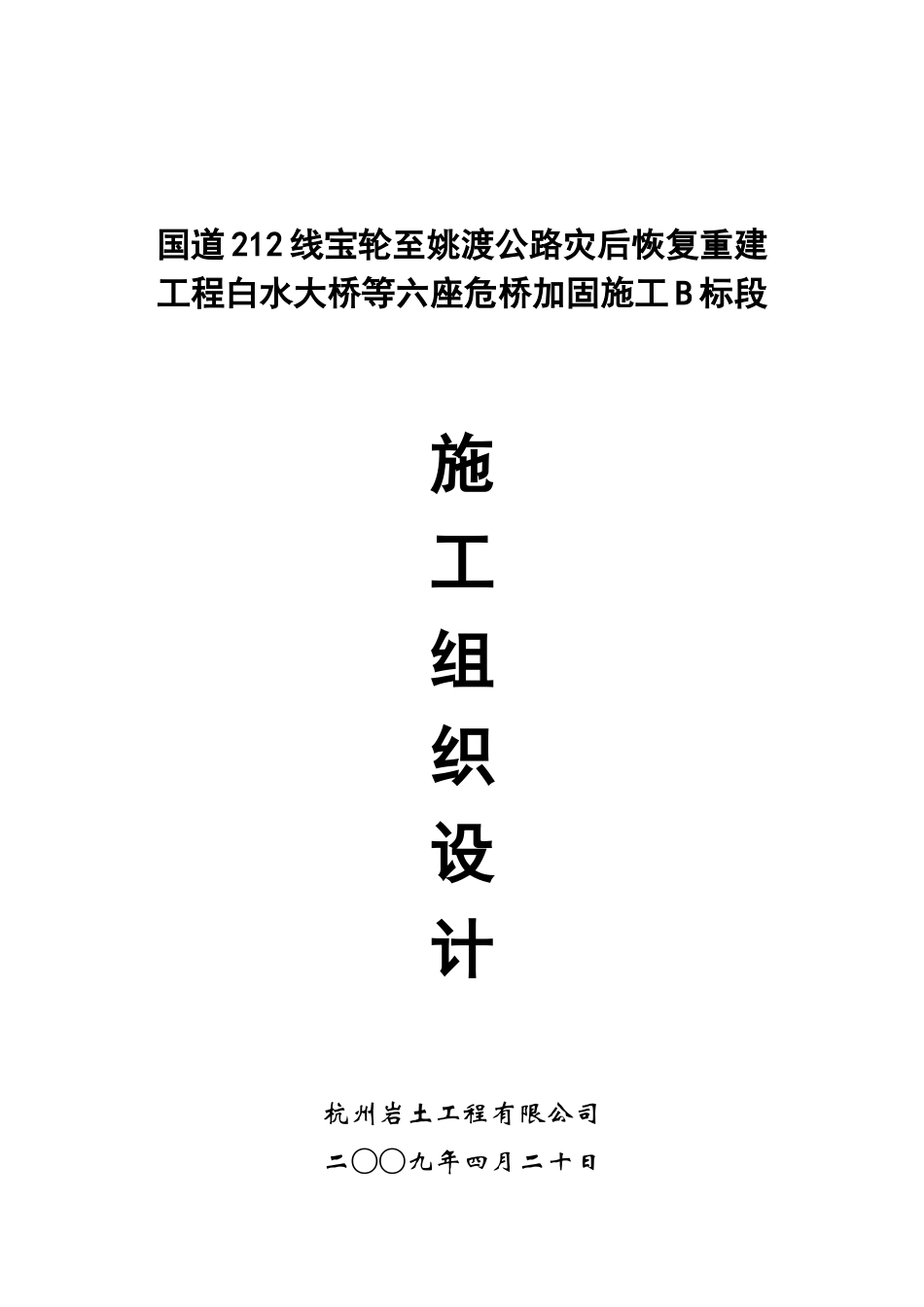 国道212线宝轮至姚渡公路灾后恢复重建工程白水大桥等六座危桥加固施工B标段

施
工
组
织
设
计

杭州岩土工程有限公司

二〇〇九年四月二十日